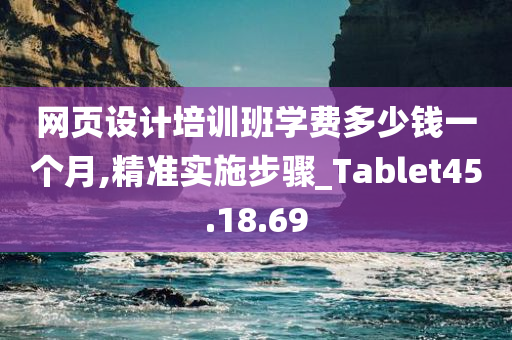 网页设计培训班学费多少钱一个月,精准实施步骤_Tablet45.18.69